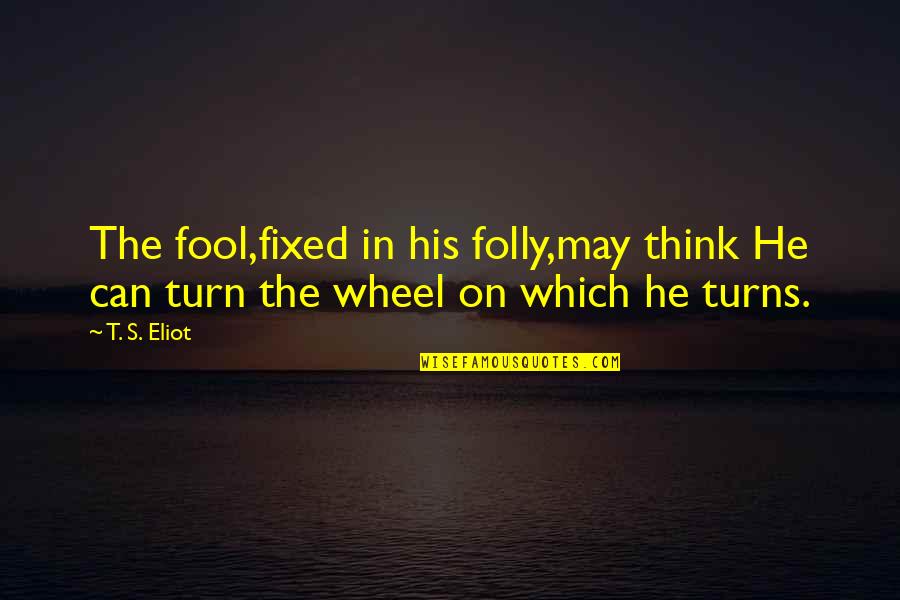 The fool,fixed in his folly,may think He can turn the wheel on which he turns.

~ T. S. Eliot

WISEFAMOUSQUOTES.COM